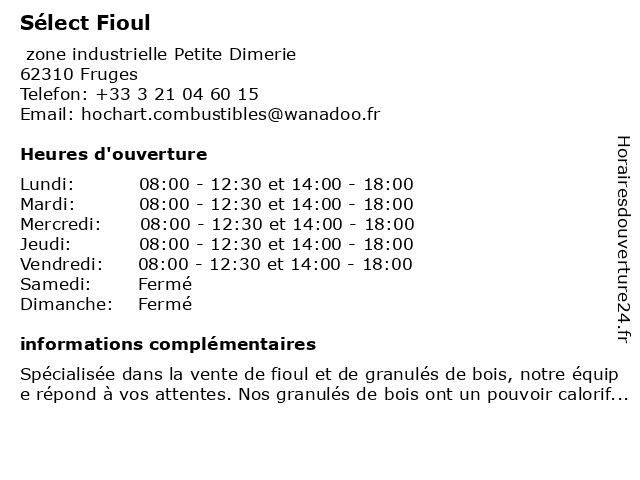 Sélect Fioul

zone industrielle Petite Dimerie
62310 Fruges
Telefon: +33 3 21 04 60 15
Email: hochart.combustibles@wanadoo.fr

Heures d'ouverture

| | |
|---|---|
| Lundi: | 08:00 - 12:30 et 14:00 - 18:00 |
| Mardi: | 08:00 - 12:30 et 14:00 - 18:00 |
| Mercredi: | 08:00 - 12:30 et 14:00 - 18:00 |
| Jeudi: | 08:00 - 12:30 et 14:00 - 18:00 |
| Vendredi: | 08:00 - 12:30 et 14:00 - 18:00 |
| Samedi: | Fermé |
| Dimanche: | Fermé |

informations complémentaires

Spécialisée dans la vente de fioul et de granulés de bois, notre équipe répond à vos attentes. Nos granulés de bois ont un pouvoir calorif...

Horairesdouverture24.fr